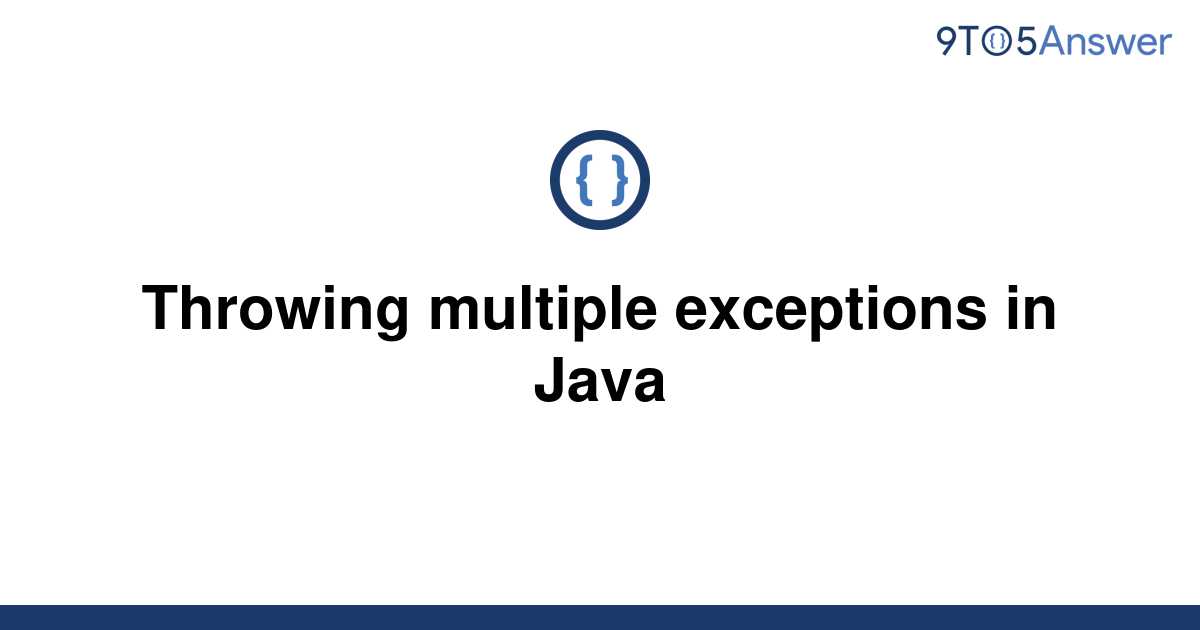 9TO5Answer

{ }

Throwing multiple exceptions in Java